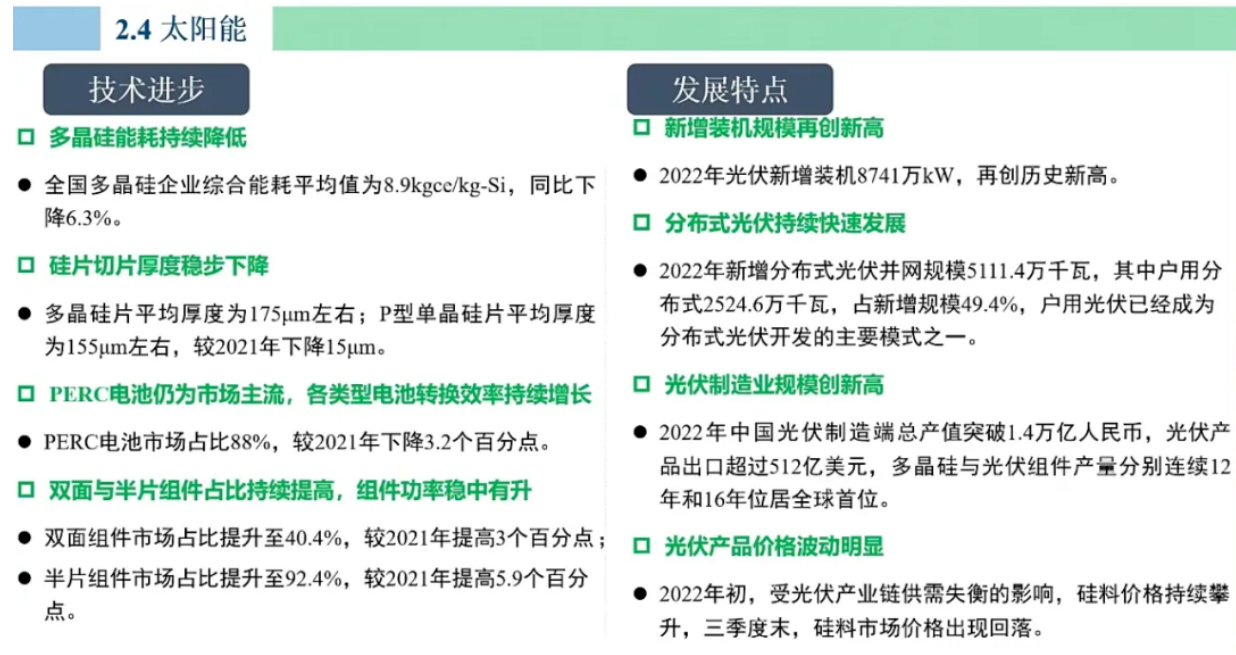 2.4 太阳能

技术进步

☐ 多晶硅能耗持续降低

• 全国多晶硅企业综合能耗平均值为8.9kgce/kg-Si，同比下降6.3%。

☐ 硅片切片厚度稳步下降

• 多晶硅片平均厚度为175μm左右；P型单晶硅片平均厚度为155μm左右，较2021年下降15μm。

☐ PERC电池仍为市场主流，各类型电池转换效率持续增长

• PERC电池市场占比88%，较2021年下降3.2个百分点。

☐ 双面与半片组件占比持续提高，组件功率稳中有升

• 双面组件市场占比提升至40.4%，较2021年提高3个百分点；

• 半片组件市场占比提升至92.4%，较2021年提高5.9个百分点。

发展特点

☐ 新增装机规模再创新高

• 2022年光伏新增装机8741万kW，再创历史新高。

☐ 分布式光伏持续快速发展

• 2022年新增分布式光伏并网规模5111.4万千瓦，其中户用分布式2524.6万千瓦，占新增规模49.4%，户用光伏已经成为分布式光伏开发的主要模式之一。

☐ 光伏制造业规模创新高

• 2022年中国光伏制造端总产值突破1.4万亿人民币，光伏产品出口超过512亿美元，多晶硅与光伏组件产量分别连续12年和16年位居全球首位。

☐ 光伏产品价格波动明显

• 2022年初，受光伏产业链供需失衡的影响，硅料价格持续攀升，三季度末，硅料市场价格出现回落。